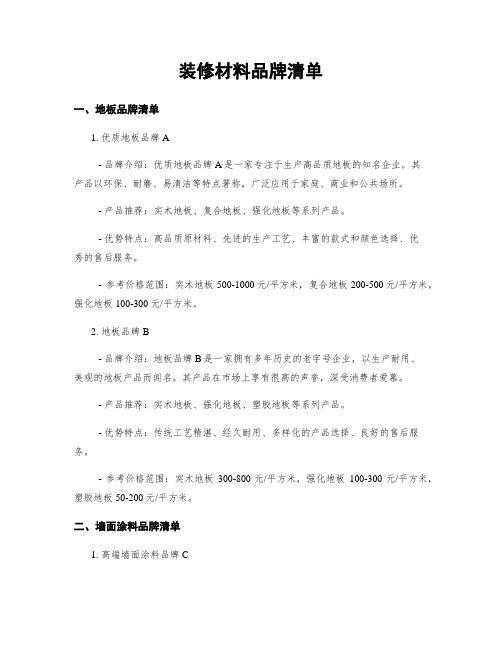 装修材料品牌清单

一、地板品牌清单

1. 优质地板品牌 A

- 品牌介绍：优质地板品牌 A 是一家专注于生产高品质地板的知名企业。其产品以环保、耐磨、易清洁等特点著称，广泛应用于家庭、商业和公共场所。

- 产品推荐：实木地板、复合地板、强化地板等系列产品。

- 优势特点：高品质原材料、先进的生产工艺、丰富的款式和颜色选择、优秀的售后服务。

- 参考价格范围：实木地板 500-1000 元/平方米，复合地板 200-500 元/平方米，强化地板 100-300 元/平方米。

2. 地板品牌 B

- 品牌介绍：地板品牌 B 是一家拥有多年历史的老字号企业，以生产耐用、美观的地板产品而闻名。其产品在市场上享有很高的声誉，深受消费者爱慕。

- 产品推荐：实木地板、强化地板、塑胶地板等系列产品。

- 优势特点：传统工艺精湛、经久耐用、多样化的产品选择、良好的售后服务。

- 参考价格范围：实木地板 300-800 元/平方米，强化地板 100-300 元/平方米，塑胶地板 50-200 元/平方米。

二、墙面涂料品牌清单

1. 高端墙面涂料品牌 C